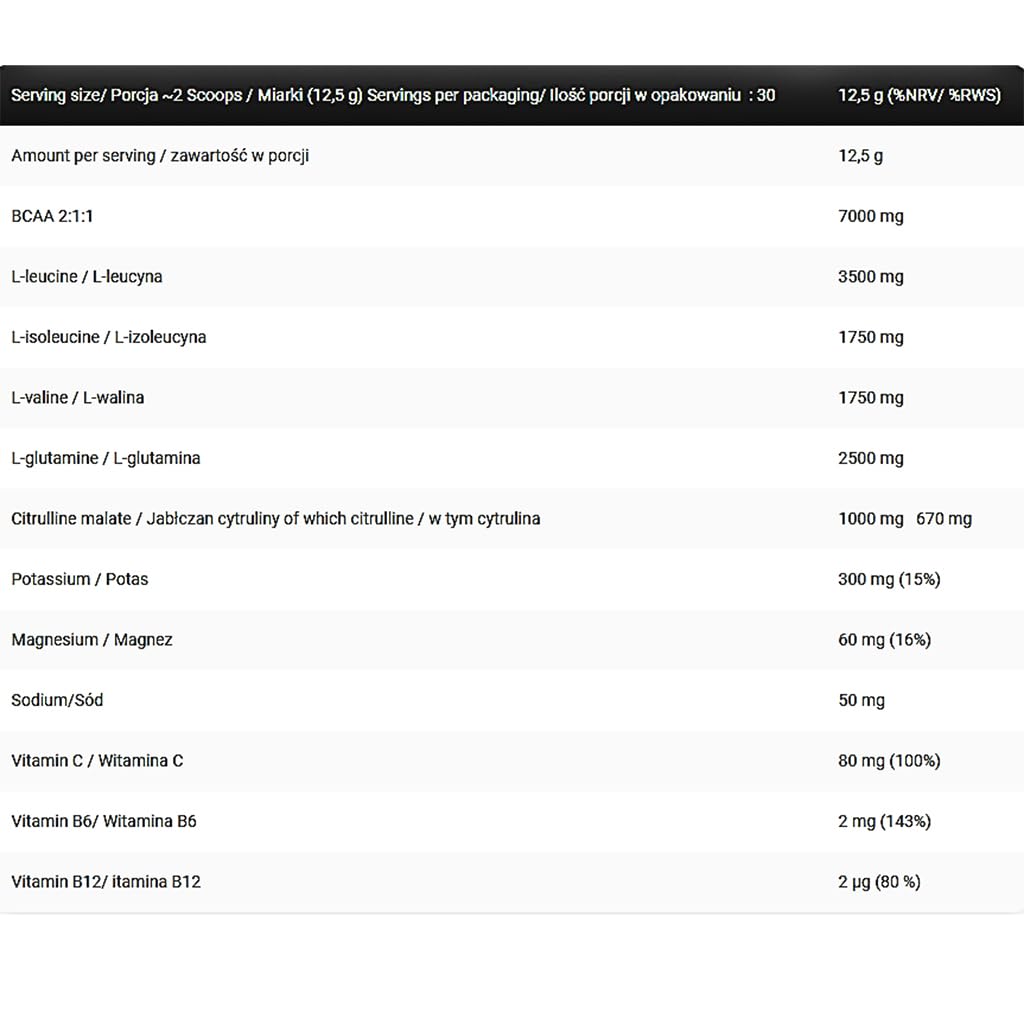 | Serving size/ Porcja ~2 Scoops / Miarki (12,5 g) Servings per packaging/ Ilość porcji w opakowaniu : 30 | 12,5 g (%NRV/ %RWS) |
|---|---|
| Amount per serving / zawartość w porcji | 12,5 g |
| BCAA 2:1:1 | 7000 mg |
| L-leucine / L-leucyna | 3500 mg |
| L-isoleucine / L-izoleucyna | 1750 mg |
| L-valine / L-walina | 1750 mg |
| L-glutamine / L-glutamina | 2500 mg |
| Citrulline malate / Jabłczan cytruliny of which citrulline / w tym cytrulina | 1000 mg 670 mg |
| Potassium / Potas | 300 mg (15%) |
| Magnesium / Magnez | 60 mg (16%) |
| Sodium/Sód | 50 mg |
| Vitamin C / Witamina C | 80 mg (100%) |
| Vitamin B6/ Witamina B6 | 2 mg (143%) |
| Vitamin B12/ itamina B12 | 2 µg (80 %) |